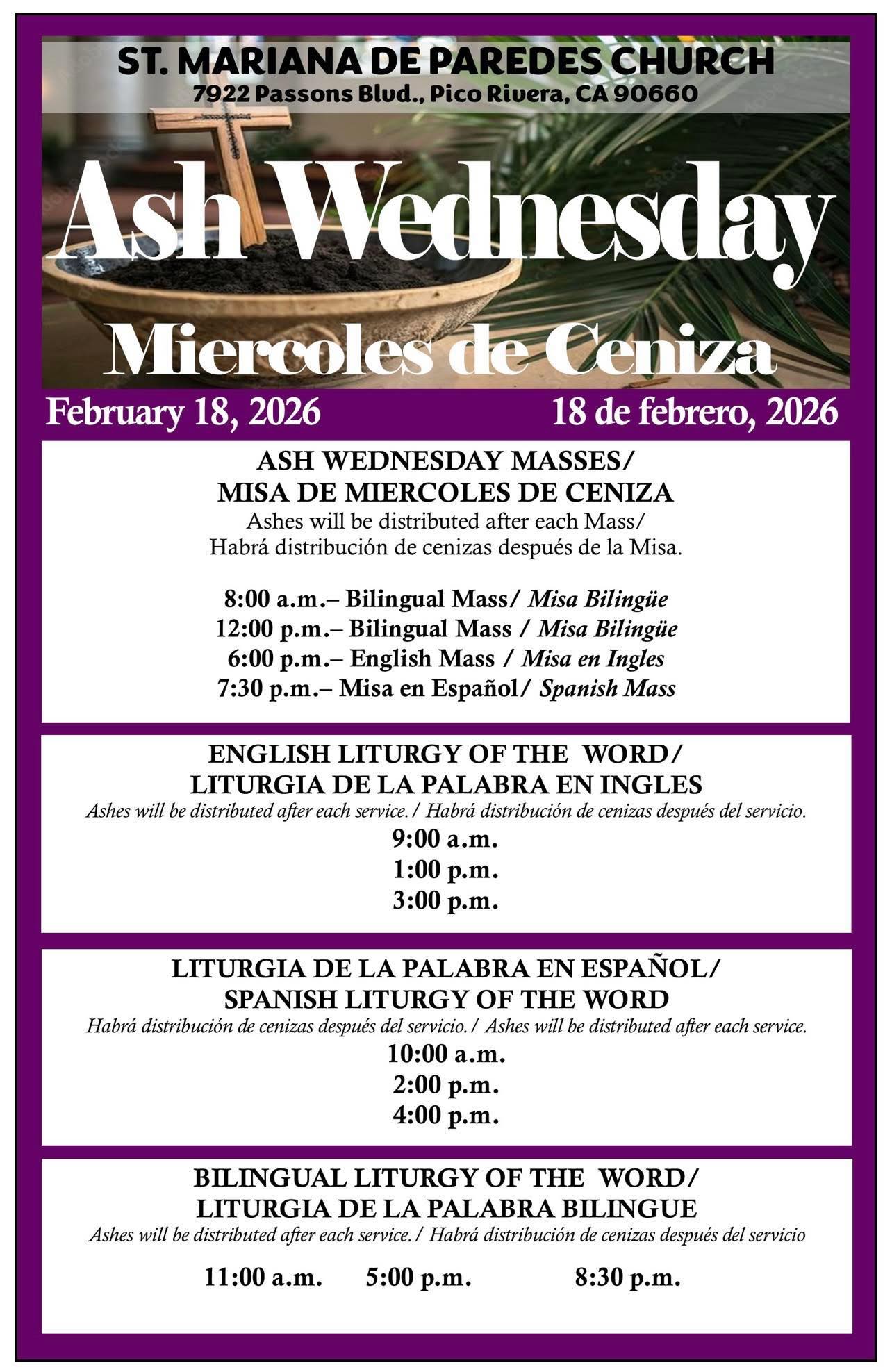 ST. MARIANA DE PAREDES CHURCH
7922 Passons Blvd., Pico Rivera, CA 90660

Ash Wednesday
Miercoles de Ceniza

February 18, 2026
18 de febrero, 2026

ASH WEDNESDAY MASSES/
MISA DE MIERCOLES DE CENIZA
Ashes will be distributed after each Mass/
Habrá distribución de cenizas después de la Misa.

8:00 a.m.– Bilingual Mass/ Misa Bilingüe
12:00 p.m.– Bilingual Mass / Misa Bilingüe
6:00 p.m.– English Mass / Misa en Ingles
7:30 p.m.– Misa en Español/ Spanish Mass

ENGLISH LITURGY OF THE WORD/
LITURGIA DE LA PALABRA EN INGLES
Ashes will be distributed after each service./ Habrá distribución de cenizas después del servicio.
9:00 a.m.
1:00 p.m.
3:00 p.m.

LITURGIA DE LA PALABRA EN ESPAÑOL/
SPANISH LITURGY OF THE WORD
Habrá distribución de cenizas después del servicio./ Ashes will be distributed after each service.
10:00 a.m.
2:00 p.m.
4:00 p.m.

BILINGUAL LITURGY OF THE WORD/
LITURGIA DE LA PALABRA BILINGUE
Ashes will be distributed after each service./ Habrá distribución de cenizas después del servicio

11:00 a.m. 5:00 p.m. 8:30 p.m.